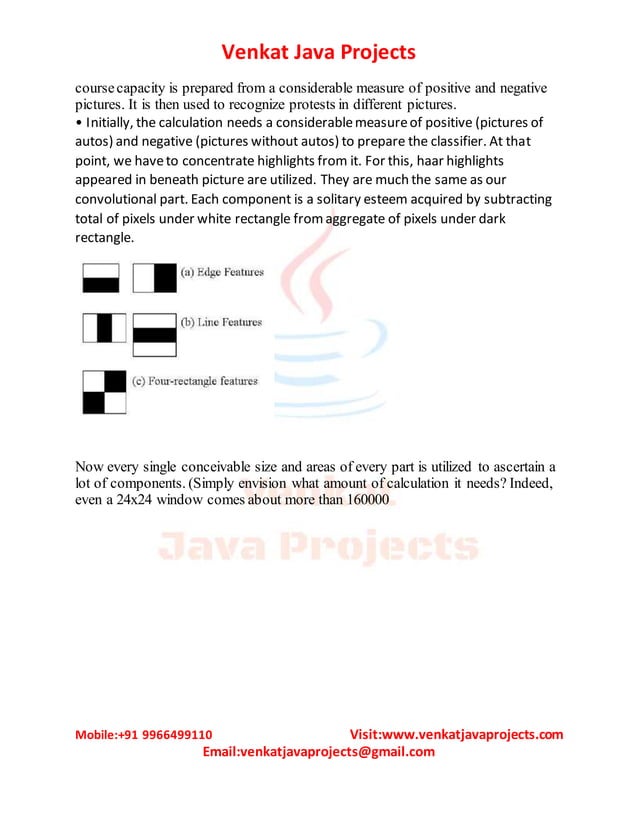 Venkat Java Projects

course capacity is prepared from a considerable measure of positive and negative pictures. It is then used to recognize protests in different pictures.

• Initially, the calculation needs a considerable measure of positive (pictures of autos) and negative (pictures without autos) to prepare the classifier. At that point, we have to concentrate highlights from it. For this, haar highlights appeared in beneath picture are utilized. They are much the same as our convolutional part. Each component is a solitary esteem acquired by subtracting total of pixels under white rectangle from aggregate of pixels under dark rectangle.

(a) Edge Features

(b) Line Features

(c) Four-rectangle features

Now every single conceivable size and areas of every part is utilized to ascertain a lot of components. (Simply envision what amount of calculation it needs? Indeed, even a 24x24 window comes about more than 160000

Java Projects

Mobile:+91 9966499110 Visit:www.venkatjavaprojects.com

Email:venkatjavaprojects@gmail.com